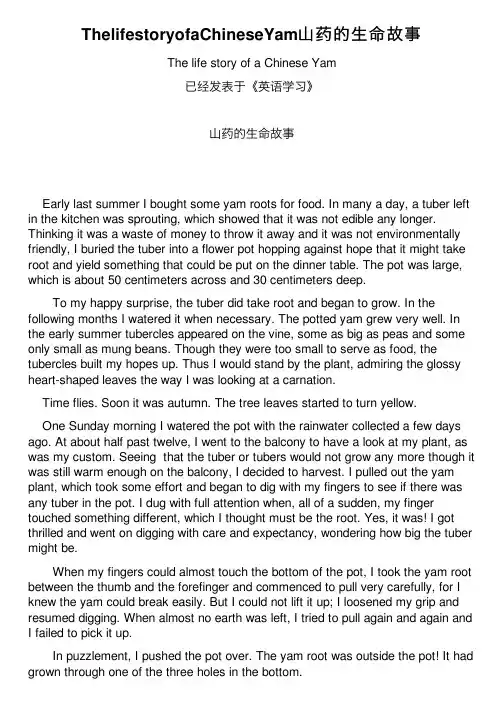 ThelifestoryofaChineseYam山药的生命故事

The life story of a Chinese Yam

已经发表于《英语学习》

山药的生命故事

Early last summer I bought some yam roots for food. In many a day, a tuber left in the kitchen was sprouting, which showed that it was not edible any longer. Thinking it was a waste of money to throw it away and it was not environmentally friendly, I buried the tuber into a flower pot hopping against hope that it might take root and yield something that could be put on the dinner table. The pot was large, which is about 50 centimeters across and 30 centimeters deep.

To my happy surprise, the tuber did take root and began to grow. In the following months I watered it when necessary. The potted yam grew very well. In the early summer tubercles appeared on the vine, some as big as peas and some only small as mung beans. Though they were too small to serve as food, the tubercles built my hopes up. Thus I would stand by the plant, admiring the glossy heart-shaped leaves the way I was looking at a carnation.

Time flies. Soon it was autumn. The tree leaves started to turn yellow.

One Sunday morning I watered the pot with the rainwater collected a few days ago. At about half past twelve, I went to the balcony to have a look at my plant, as was my custom. Seeing that the tuber or tubers would not grow any more though it was still warm enough on the balcony, I decided to harvest. I pulled out the yam plant, which took some effort and began to dig with my fingers to see if there was any tuber in the pot. I dug with full attention when, all of a sudden, my finger touched something different, which I thought must be the root. Yes, it was! I got thrilled and went on digging with care and expectancy, wondering how big the tuber might be.

When my fingers could almost touch the bottom of the pot, I took the yam root between the thumb and the forefinger and commenced to pull very carefully, for I knew the yam could break easily. But I could not lift it up; I loosened my grip and resumed digging. When almost no earth was left, I tried to pull again and again and I failed to pick it up.

In puzzlement, I pushed the pot over. The yam root was outside the pot! It had grown through one of the three holes in the bottom.